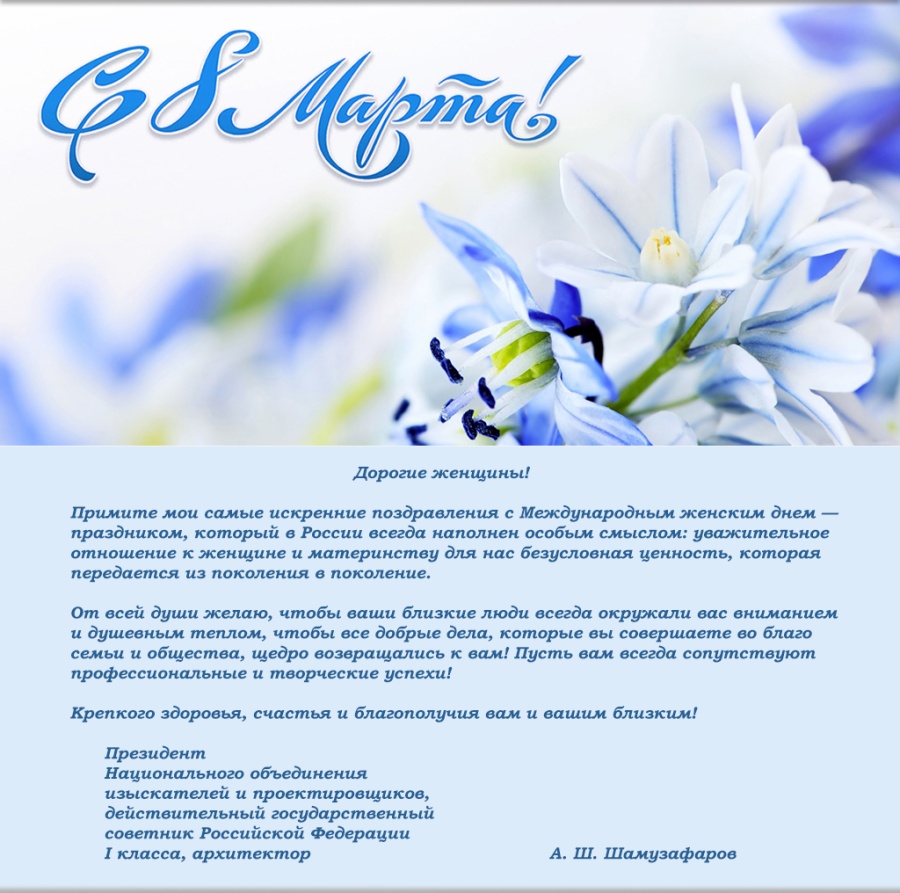 С 8 Марта!

Дорогие женщины!

Примите мои самые искренние поздравления с Международным женским днем — праздником, который в России всегда наполнен особым смыслом: уважительное отношение к женщине и материнству для нас безусловная ценность, которая передается из поколения в поколение.

От всей души желаю, чтобы ваши близкие люди всегда окружали вас вниманием и душевным теплом, чтобы все добрые дела, которые вы совершаете во благо семьи и общества, щедро возвращались к вам! Пусть вам всегда сопутствуют профессиональные и творческие успехи!

Крепкого здоровья, счастья и благополучия вам и вашим близким!

Президент
Национального объединения
изыскателей и проектировщиков,
действительный государственный
советник Российской Федерации
I класса, архитектор
А. Ш. Шамузафаров